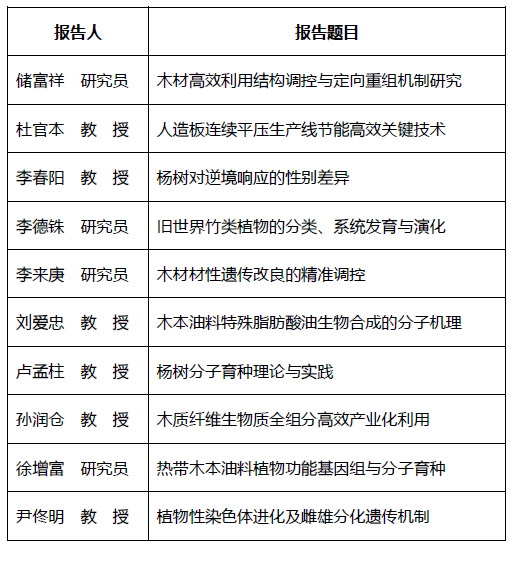 | 报告人 | 报告题目 |
|---|---|
| 储富祥　研究员 | 木材高效利用结构调控与定向重组机制研究 |
| 杜官本　教　授 | 人造板连续平压生产线节能高效关键技术 |
| 李春阳　教　授 | 杨树对逆境响应的性别差异 |
| 李德铢　研究员 | 旧世界竹类植物的分类、系统发育与演化 |
| 李来庚　研究员 | 木材材性遗传改良的精准调控 |
| 刘爱忠　教　授 | 木本油料特殊脂肪酸油生物合成的分子机理 |
| 卢孟柱　教　授 | 杨树分子育种理论与实践 |
| 孙润仓　教　授 | 木质纤维生物质全组分高效产业化利用 |
| 徐增富　研究员 | 热带木本油料植物功能基因组与分子育种 |
| 尹佟明　教　授 | 植物性染色体进化及雌雄分化遗传机制 |